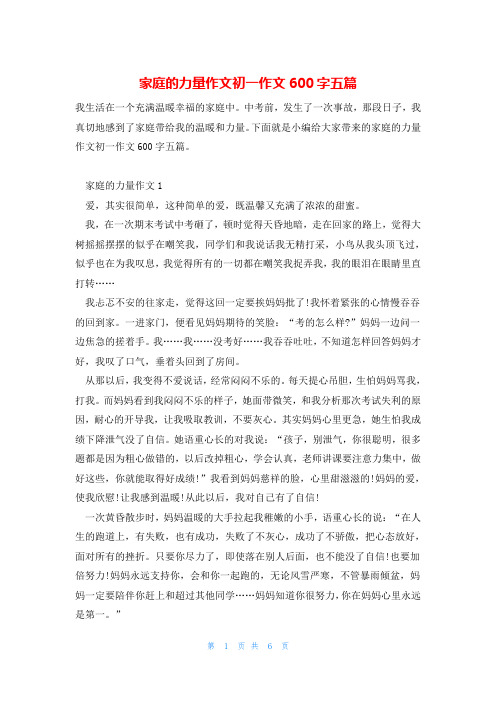 家庭的力量作文初一作文 600 字五篇

我生活在一个充满温暖幸福的家庭中。中考前，发生了一次事故，那段日子，我真切地感到了家庭带给我的温暖和力量。下面就是小编给大家带来的家庭的力量作文初一作文 600 字五篇。

家庭的力量作文 1

爱，其实很简单，这种简单的爱，既温馨又充满了浓浓的甜蜜。

我，在一次期末考试中考砸了，顿时觉得天昏地暗，走在回家的路上，觉得大树摇摇摆摆的似乎在嘲笑我，同学们和我说话我无精打采，小鸟从我头顶飞过，似乎也在为我叹息，我觉得所有的一切都在嘲笑我捉弄我，我的眼泪在眼睛里直打转……

我忐忑不安的往家走，觉得这回一定要挨妈妈批了!我怀着紧张的心情慢吞吞的回到家。一进家门，便看见妈妈期待的笑脸：“考的怎么样?”妈妈一边问一边焦急的搓着手。我……我……没考好……我吞吞吐吐，不知道怎样回答妈妈才好，我叹了口气，垂着头回到了房间。

从那以后，我变得不爱说话，经常闷闷不乐的。每天提心吊胆，生怕妈妈骂我，打我。而妈妈看到我闷闷不乐的样子，她面带微笑，和我分析那次考试失利的原因，耐心的开导我，让我吸取教训，不要灰心。其实妈妈心里更急，她生怕我成绩下降泄气没了自信。她语重心长的对我说：“孩子，别泄气，你很聪明，很多题都是因为粗心做错的，以后改掉粗心，学会认真，老师讲课要注意力集中，做好这些，你就能取得好成绩!”我看到妈妈慈祥的脸，心里甜滋滋的!妈妈的爱，使我欣慰!让我感到温暖!从此以后，我对自己有了自信!

一次黄昏散步时，妈妈温暖的大手拉起我稚嫩的小手，语重心长的说：“在人生的跑道上，有失败，也有成功，失败了不灰心，成功了不骄傲，把心态放好，面对所有的挫折。只要你尽力了，即使落在别人后面，也不能没了自信!也要加倍努力!妈妈永远支持你，会和你一起跑的，无论风雪严寒，不管暴雨倾盆，妈妈一定要陪伴你赶上和超过其他同学……妈妈知道你很努力，你在妈妈心里永远是第一。”

第 1 页 共 6 页